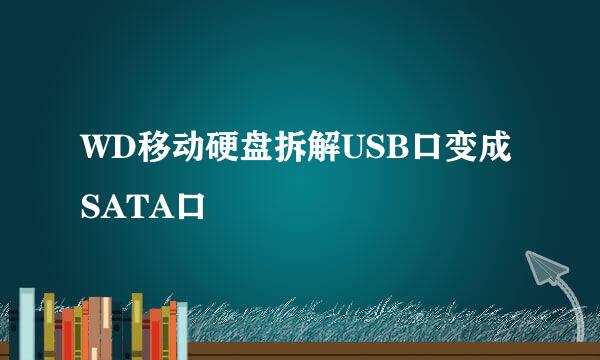 WD移动硬盘拆解USB口变成SATA口